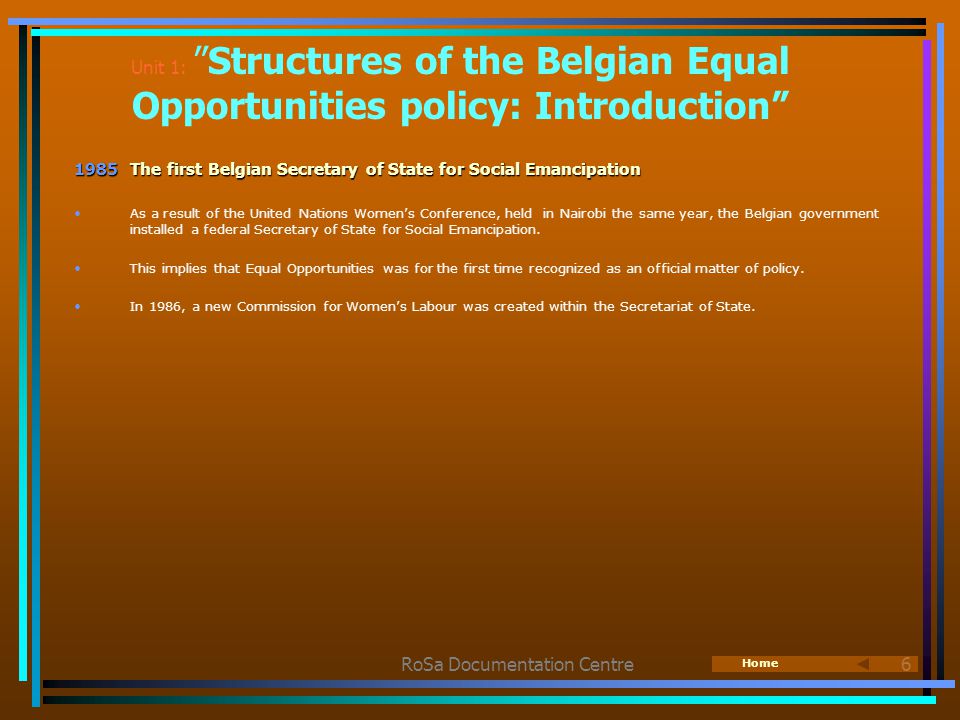 Unit 1: "Structures of the Belgian Equal Opportunities policy: Introduction"

1985 The first Belgian Secretary of State for Social Emancipation

• As a result of the United Nations Women's Conference, held in Nairobi the same year, the Belgian government installed a federal Secretary of State for Social Emancipation.

• This implies that Equal Opportunities was for the first time recognized as an official matter of policy.

• In 1986, a new Commission for Women's Labour was created within the Secretariat of State.

RoSa Documentation Centre

Home

6